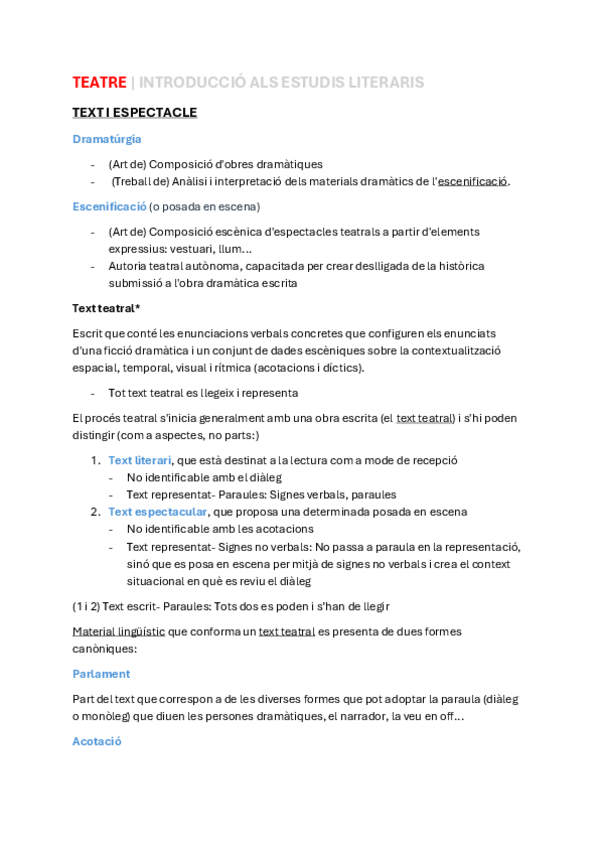 TEATRE | INTRODUCCIÓ ALS ESTUDIS LITERARIS

TEXT I ESPECTACLE

Dramatúrgia

- (Art de) Composició d'obres dramàtiques
- (Treball de) Anàlisi i interpretació dels materials dramàtics de l'escenificació.

Escenificació (o posada en escena)

- (Art de) Composició escènica d'espectacles teatrals a partir d'elements expressius: vestuari, llum...
- Autoria teatral autònoma, capacitada per crear deslligada de la històrica submissió a l'obra dramàtica escrita

Text teatral*

Escrit que conté les enunciacions verbals concretes que configuren els enunciats d'una ficció dramàtica i un conjunt de dades escèniques sobre la contextualització espacial, temporal, visual i rítmica (acotacions i díctics).

- Tot text teatral es llegeix i representa

El procés teatral s'inicia generalment amb una obra escrita (el text teatral) i s'hi poden distingir (com a aspectes, no parts:)

1. Text literari, que està destinat a la lectura com a mode de recepció
   - No identificable amb el diàleg
   - Text representat- Paraules: Signes verbals, paraules
2. Text espectacular, que proposa una determinada posada en escena
   - No identificable amb les acotacions
   - Text representat- Signes no verbals: No passa a paraula en la representació, sinó que es posa en escena per mitjà de signes no verbals i crea el context situacional en què es reviu el diàleg

(1 i 2) Text escrit- Paraules: Tots dos es poden i s'han de llegir

Material lingüístic que conforma un text teatral es presenta de dues formes canòniques:

Parlament

Part del text que correspon a de les diverses formes que pot adoptar la paraula (diàleg o monòleg) que diuen les persones dramàtiques, el narrador, la veu en off...

Acotació